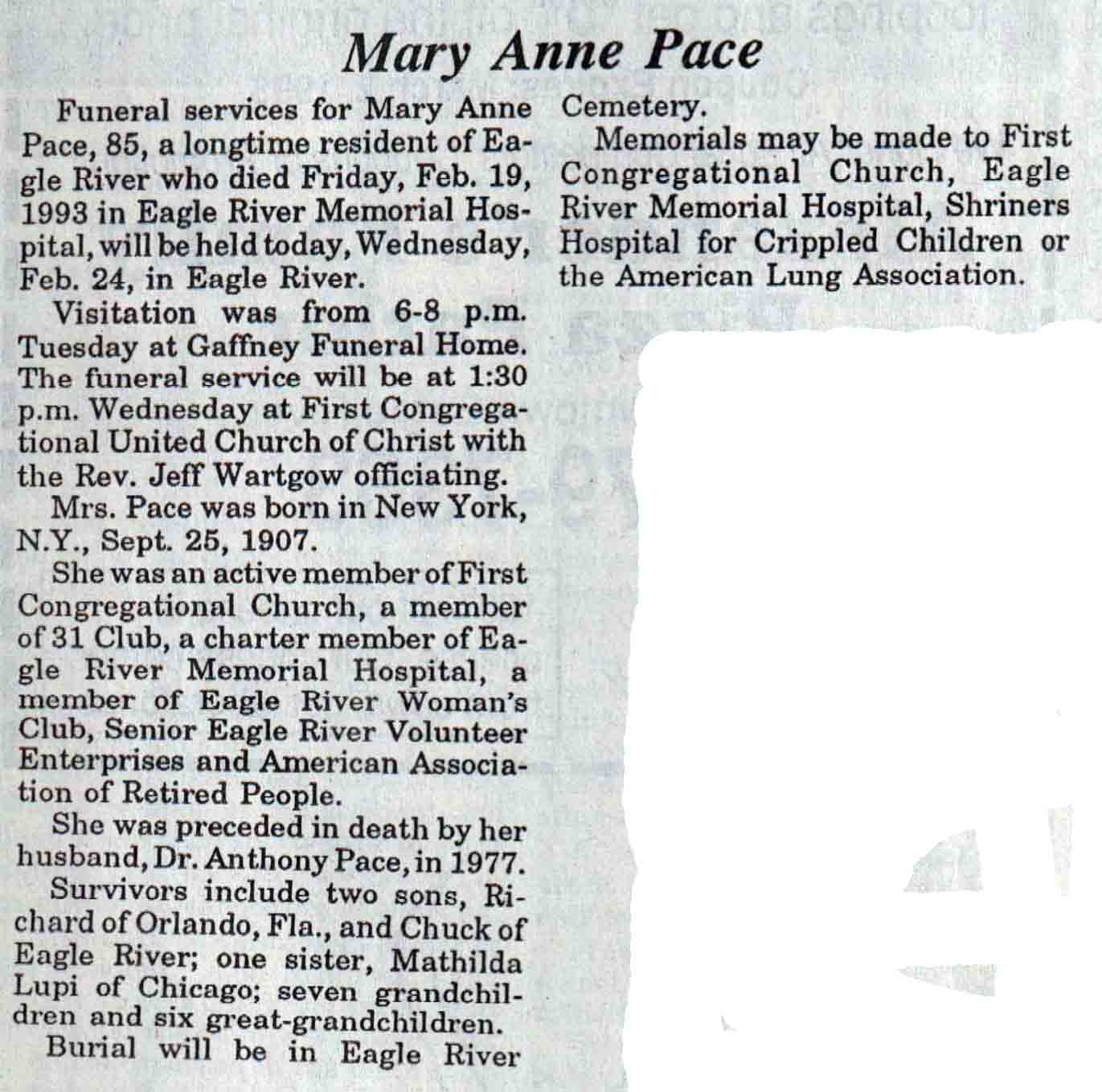 Mary Anne Pace

Funeral services for Mary Anne Pace, 85, a longtime resident of Eagle River who died Friday, Feb. 19, 1993 in Eagle River Memorial Hospital, will be held today, Wednesday, Feb. 24, in Eagle River.

Visitation was from 6-8 p.m. Tuesday at Gaffney Funeral Home. The funeral service will be at 1:30 p.m. Wednesday at First Congregational United Church of Christ with the Rev. Jeff Wartgow officiating.

Mrs. Pace was born in New York, N.Y., Sept. 25, 1907.

She was an active member of First Congregational Church, a member of 31 Club, a charter member of Eagle River Memorial Hospital, a member of Eagle River Woman's Club, Senior Eagle River Volunteer Enterprises and American Association of Retired People.

She was preceded in death by her husband, Dr. Anthony Pace, in 1977.

Survivors include two sons, Richard of Orlando, Fla., and Chuck of Eagle River; one sister, Mathilda Lupi of Chicago; seven grandchildren and six great-grandchildren.

Burial will be in Eagle River Cemetery.

Memorials may be made to First Congregational Church, Eagle River Memorial Hospital, Shriners Hospital for Crippled Children or the American Lung Association.